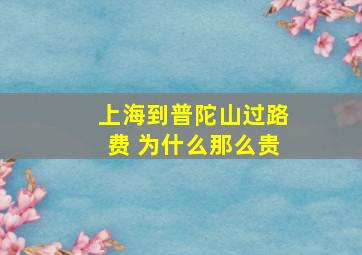 上海到普陀山过路费 为什么那么贵